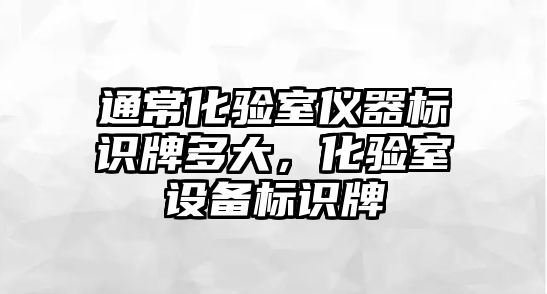 通常化验室仪器标识牌多大，化验室设备标识牌